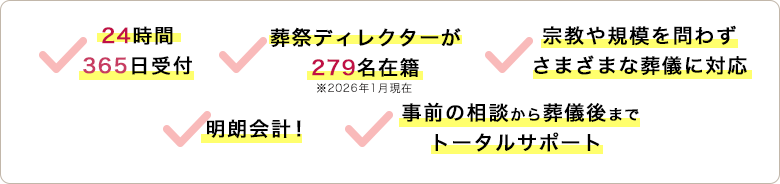 24時間
365日受付

葬祭ディレクターが
279名在籍
※2026年1月現在

宗教や規模を問わず
さまざまな葬儀に対応

明朗会計！

事前の相談から葬儀後まで
トータルサポート